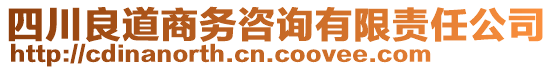 四川良道商务咨询有限责任公司
http://cdinanorth.cn.coovee.com